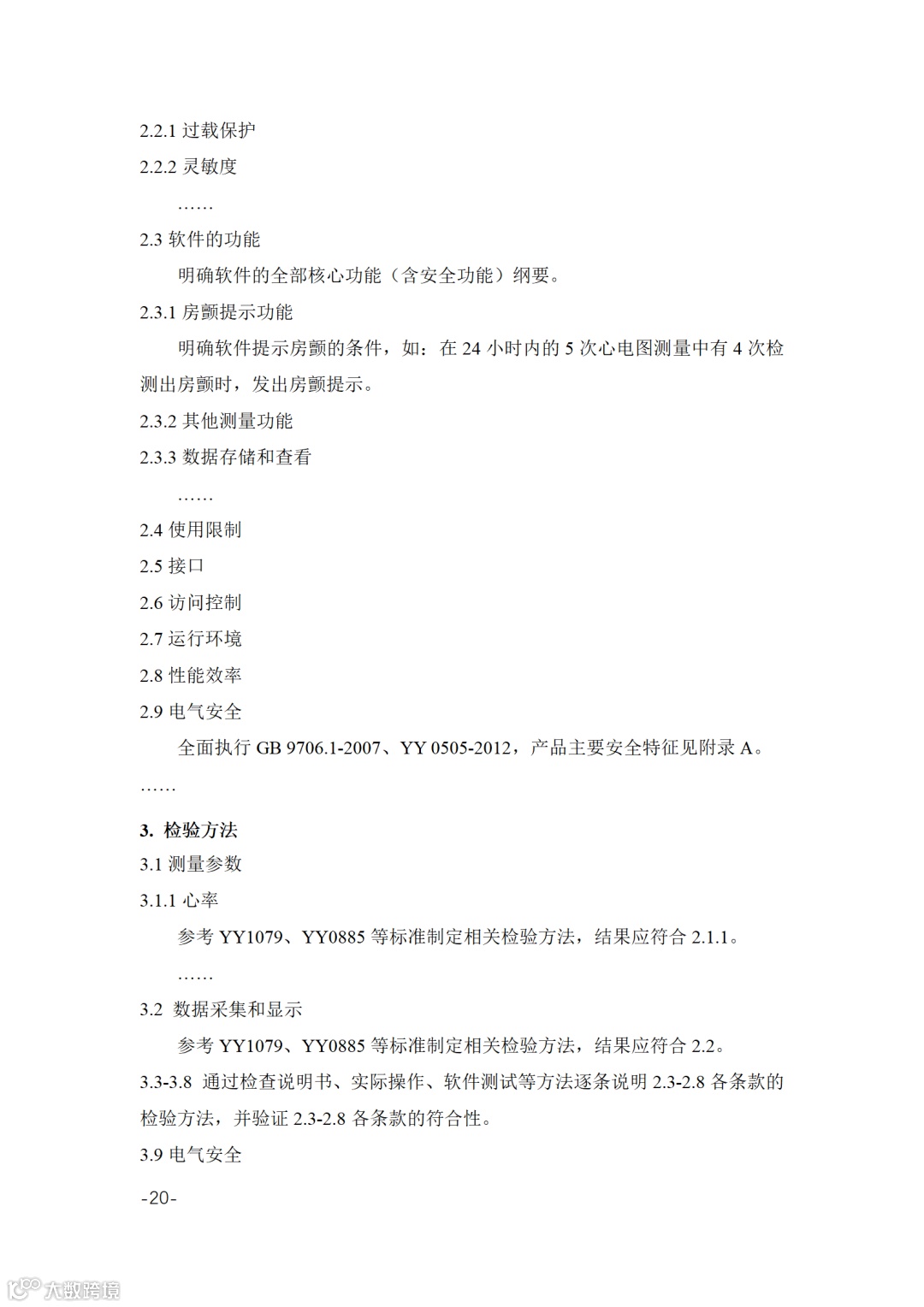 2.2.1 过载保护

2.2.2 灵敏度

……

2.3 软件的功能

明确软件的全部核心功能（含安全功能）纲要。

2.3.1 房颤提示功能

明确软件提示房颤的条件，如：在 24 小时内的 5 次心电图测量中有 4 次检测出房颤时，发出房颤提示。

2.3.2 其他测量功能

2.3.3 数据存储和查看

……

2.4 使用限制

2.5 接口

2.6 访问控制

2.7 运行环境

2.8 性能效率

2.9 电气安全

全面执行 GB 9706.1-2007、YY 0505-2012，产品主要安全特征见附录 A。

……

3. 检验方法

3.1 测量参数

3.1.1 心率

参考 YY1079、YY0885 等标准制定相关检验方法，结果应符合 2.1.1。

……

3.2 数据采集和显示

参考 YY1079、YY0885 等标准制定相关检验方法，结果应符合 2.2。

3.3-3.8 通过检查说明书、实际操作、软件测试等方法逐条说明 2.3-2.8 各条款的检验方法，并验证 2.3-2.8 各条款的符合性。

3.9 电气安全

-20-

大数跨境